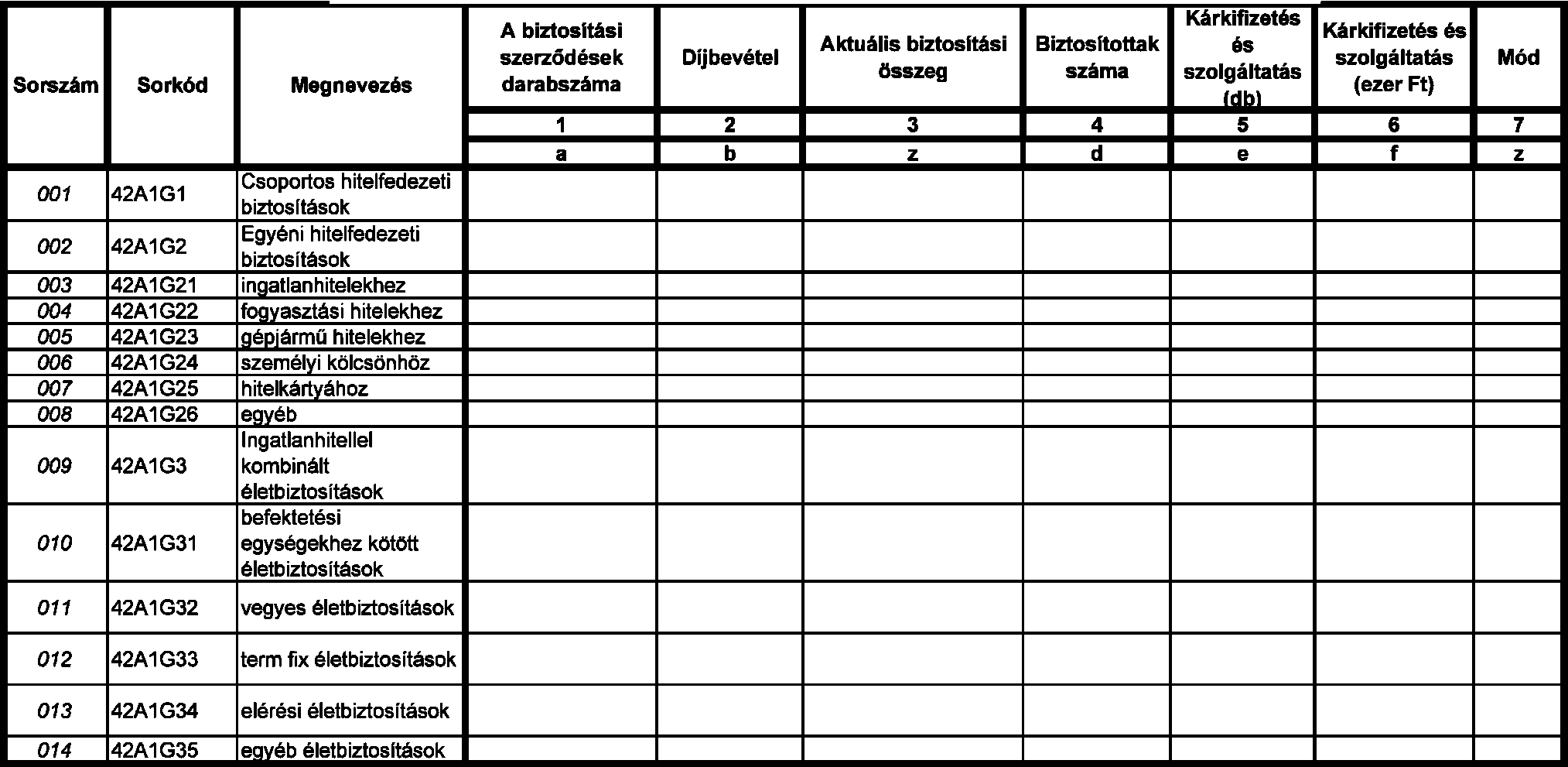 | Sorszám | Sorkód | Megnevezés | A biztosítási szerződések darabszáma | Díjbevétel | Aktuális biztosítási összeg | Biztosítottak száma | Kárkifizetés és szolgáltatás (db) | Kárkifizetés és szolgáltatás (ezer Ft) | Mód |
|---|---|---|---|---|---|---|---|---|---|
| | | | 1 | 2 | 3 | 4 | 5 | 6 | 7 |
| | | | a | b | z | d | e | f | z |
| 001 | 42A1G1 | Csoportos hitelfedezeti biztosítások | | | | | | | |
| 002 | 42A1G2 | Egyéni hitelfedezeti biztosítások | | | | | | | |
| 003 | 42A1G21 | ingatlanhitelekhez | | | | | | | |
| 004 | 42A1G22 | fogyasztási hitelekhez | | | | | | | |
| 005 | 42A1G23 | gépjármű hitelekhez | | | | | | | |
| 006 | 42A1G24 | személyi kölcsönhöz | | | | | | | |
| 007 | 42A1G25 | hitelkártyához | | | | | | | |
| 008 | 42A1G26 | egyéb | | | | | | | |
| 009 | 42A1G3 | Ingatlanhitellel kombinált életbiztosítások | | | | | | | |
| 010 | 42A1G31 | befektetési egységekhez kötött életbiztosítások | | | | | | | |
| 011 | 42A1G32 | vegyes életbiztosítások | | | | | | | |
| 012 | 42A1G33 | term fix életbiztosítások | | | | | | | |
| 013 | 42A1G34 | elérési életbiztosítások | | | | | | | |
| 014 | 42A1G35 | egyéb életbiztosítások | | | | | | | |